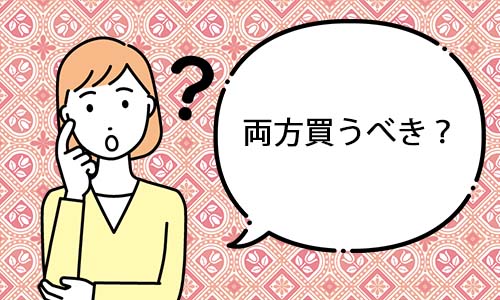 ?

両方買うべき？